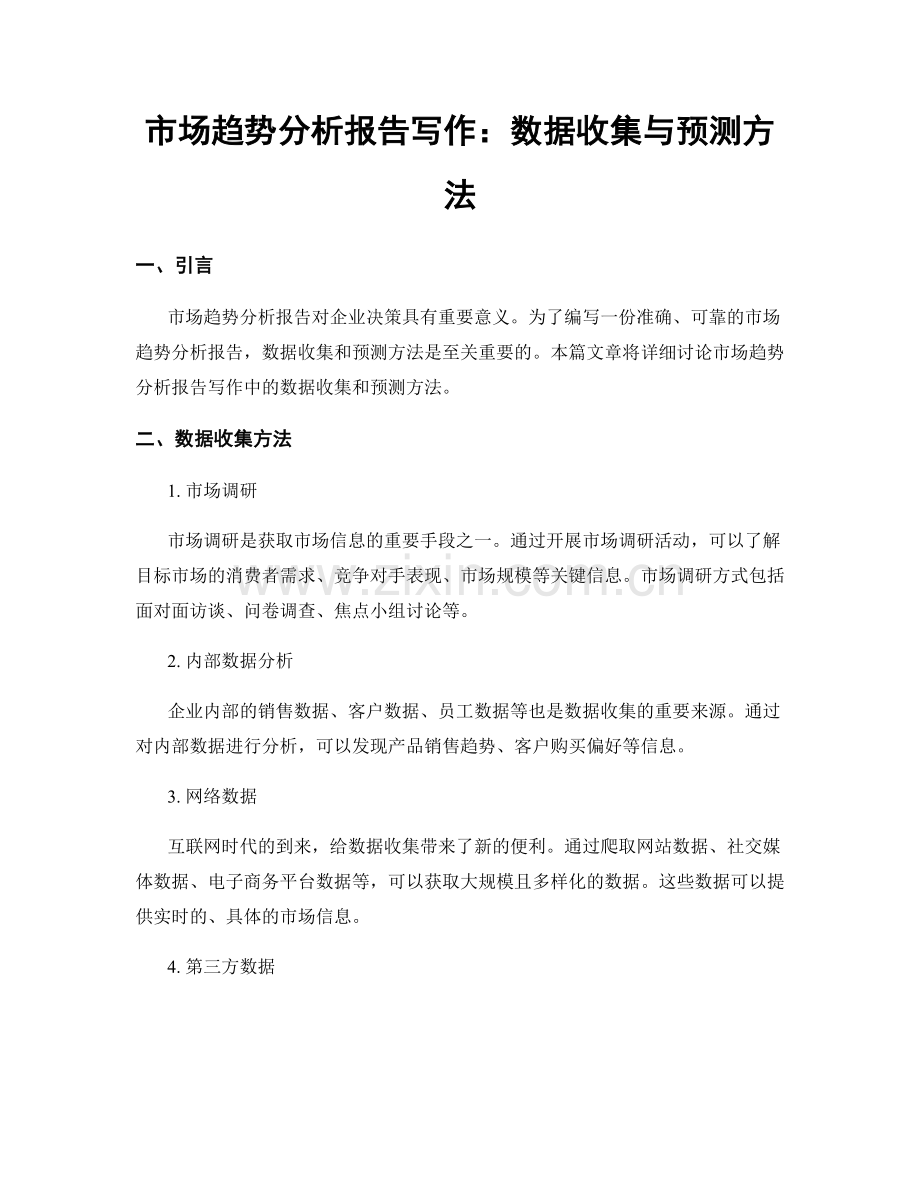 市场趋势分析报告写作：数据收集与预测方法

一、引言

市场趋势分析报告对企业决策具有重要意义。为了编写一份准确、可靠的市场趋势分析报告，数据收集和预测方法是至关重要的。本篇文章将详细讨论市场趋势分析报告写作中的数据收集和预测方法。

二、数据收集方法

1.市场调研

市场调研是获取市场信息的重要手段之一。通过开展市场调研活动，可以了解目标市场的消费者需求、竞争对手表现、市场规模等关键信息。市场调研方式包括面对面访谈、问卷调查、焦点小组讨论等。

2.内部数据分析

企业内部的销售数据、客户数据、员工数据等也是数据收集的重要来源。通过对内部数据进行分析，可以发现产品销售趋势、客户购买偏好等信息。

3.网络数据

互联网时代的到来，给数据收集带来了新的便利。通过爬取网站数据、社交媒体数据、电子商务平台数据等，可以获取大规模且多样化的数据。这些数据可以提供实时的、具体的市场信息。

4.第三方数据

www.zixin.com.cn